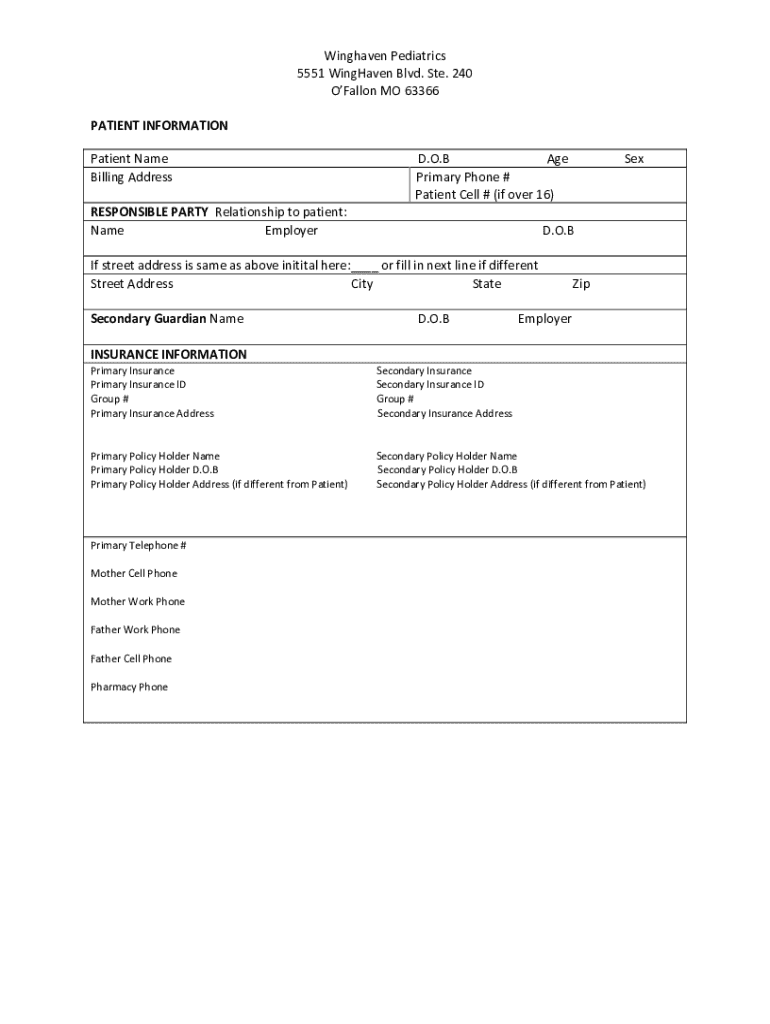 Winghaven Pediatrics
5551 WingHaven Blvd. Ste. 240
O'Fallon MO 63366

PATIENT INFORMATION

Patient Name D.O.B Age Sex
Billing Address Primary Phone #
Patient Cell # (if over 16)

RESPONSIBLE PARTY Relationship to patient:
Name Employer D.O.B

If street address is same as above initital here:____ or fill in next line if different
Street Address City State Zip

Secondary Guardian Name D.O.B Employer

INSURANCE INFORMATION
Primary Insurance
Primary Insurance ID
Group #
Primary Insurance Address

Primary Policy Holder Name
Primary Policy Holder D.O.B
Primary Policy Holder Address (if different from Patient)

Secondary Insurance
Secondary Insurance ID
Group #
Secondary Insurance Address

Secondary Policy Holder Name
Secondary Policy Holder D.O.B
Secondary Policy Holder Address (if different from Patient)

Primary Telephone #

Mother Cell Phone

Mother Work Phone

Father Work Phone

Father Cell Phone

Pharmacy Phone